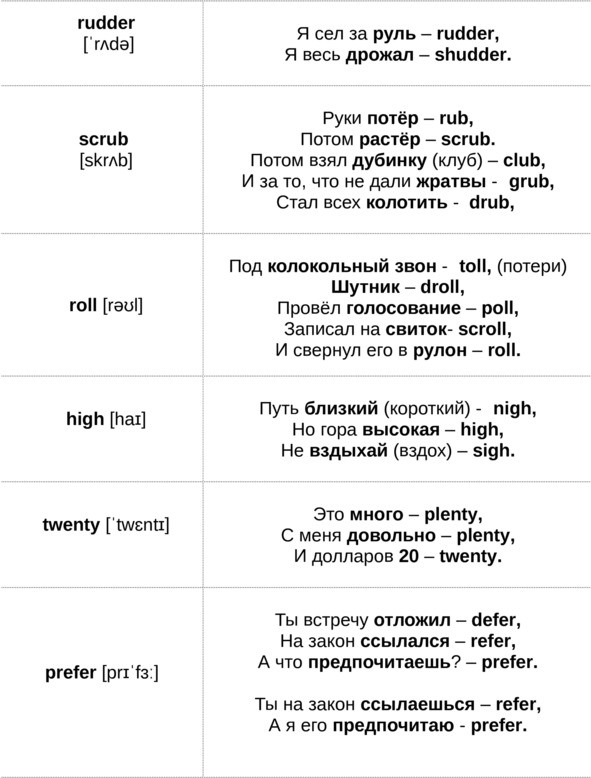 | | |
|---|---|
| rudder [ˈrʌdə] | Я сел за руль – rudder, Я весь дрожал – shudder. |
| scrub [skrʌb] | Руки потёр – rub, Потом растёр – scrub. Потом взял дубинку (клуб) – club, И за то, что не дали жратвы - grub, Стал всех колотить - drub, |
| roll [rəʊl] | Под колокольный звон - toll, (потери) Шутник – droll, Провёл голосование – poll, Записал на свиток- scroll, И свернул его в рулон – roll. |
| high [haɪ] | Путь близкий (короткий) - nigh, Но гора высокая – high, Не вздыхай (вздох) – sigh. |
| twenty [ˈtwɛntɪ] | Это много – plenty, С меня довольно – plenty, И долларов 20 – twenty. |
| prefer [prɪˈfɜː] | Ты встречу отложил – defer, На закон ссылался – refer, А что предпочитаешь? – prefer. Ты на закон ссылаешься – refer, А я его предпочитаю - prefer. |